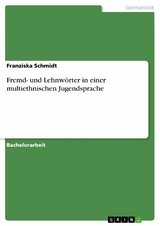 Germanistik

Franziska Schmidt

Fremd- und Lehnwörter in einer multiethnischen Jugendsprache

Bachelorarbeit

GRIN